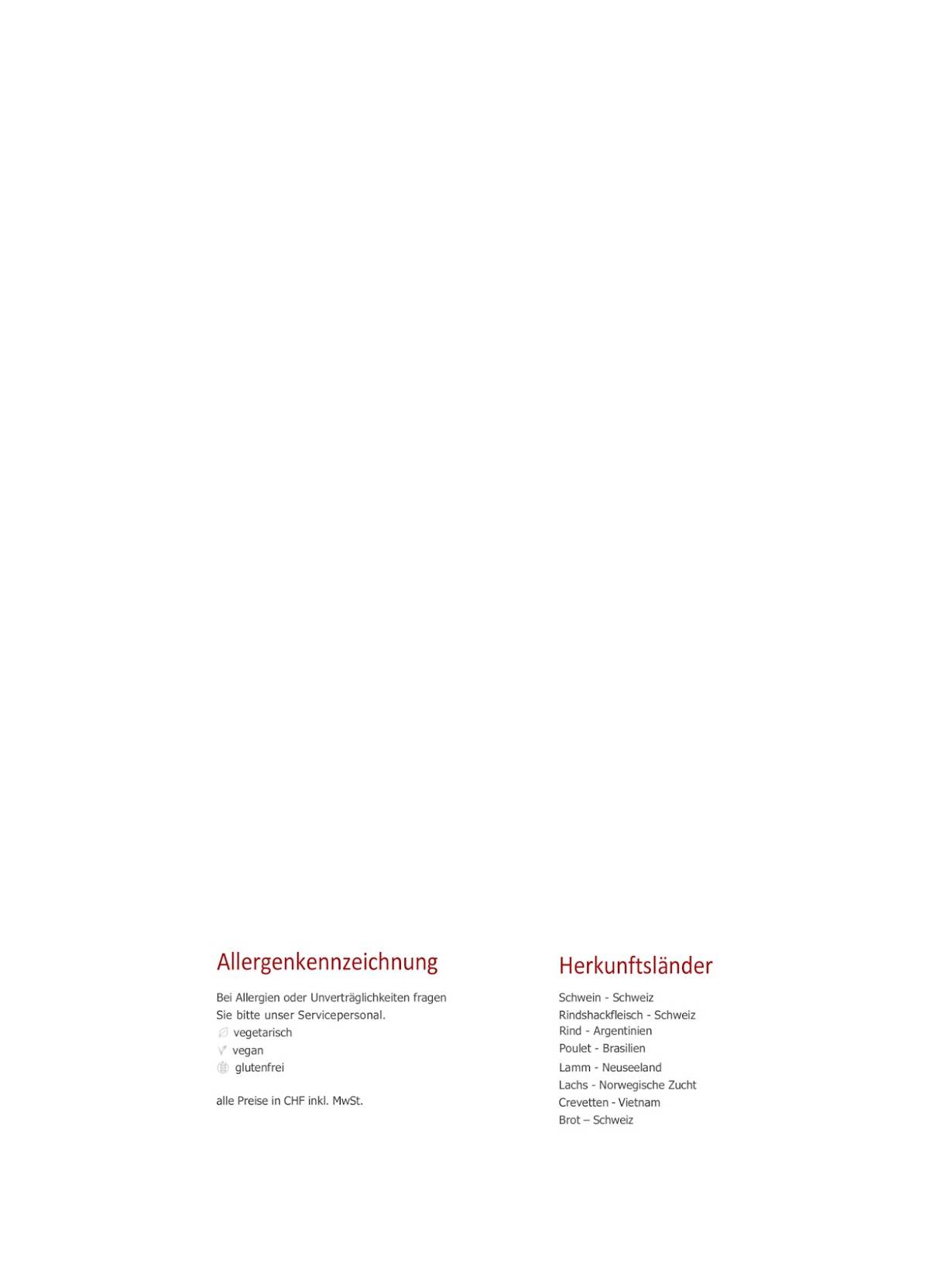 Allergenkennzeichnung

Bei Allergien oder Unverträglichkeiten fragen Sie bitte unser Servicepersonal.
vegetarisch
vegan
glutenfrei

alle Preise in CHF inkl. MwSt.

Herkunftsländer

Schwein - Schweiz
Rindshackfleisch - Schweiz
Rind - Argentinien
Poulet - Brasilien
Lamm - Neuseeland
Lachs - Norwegische Zucht
Crevetten - Vietnam
Brot – Schweiz